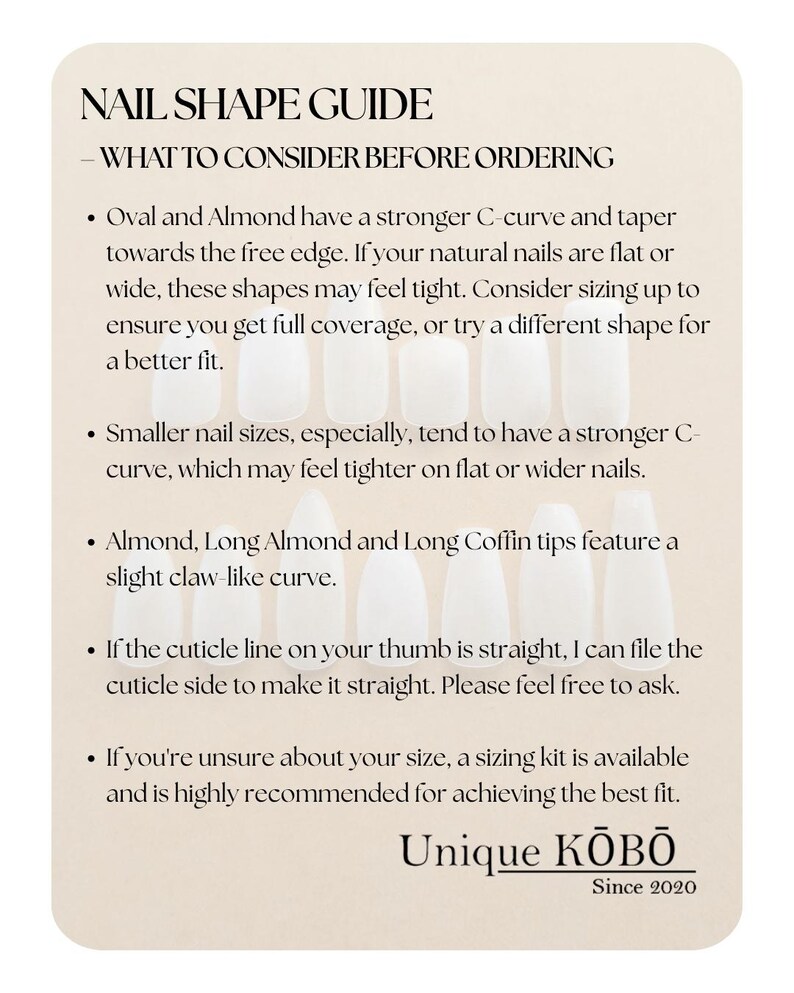 NAIL SHAPE GUIDE
– WHAT TO CONSIDER BEFORE ORDERING

• Oval and Almond have a stronger C-curve and taper towards the free edge. If your natural nails are flat or wide, these shapes may feel tight. Consider sizing up to ensure you get full coverage, or try a different shape for a better fit.

• Smaller nail sizes, especially, tend to have a stronger C-curve, which may feel tighter on flat or wider nails.

• Almond, Long Almond and Long Coffin tips feature a slight claw-like curve.

• If the cuticle line on your thumb is straight, I can file the cuticle side to make it straight. Please feel free to ask.

• If you're unsure about your size, a sizing kit is available and is highly recommended for achieving the best fit.

Unique KŌBŌ
Since 2020